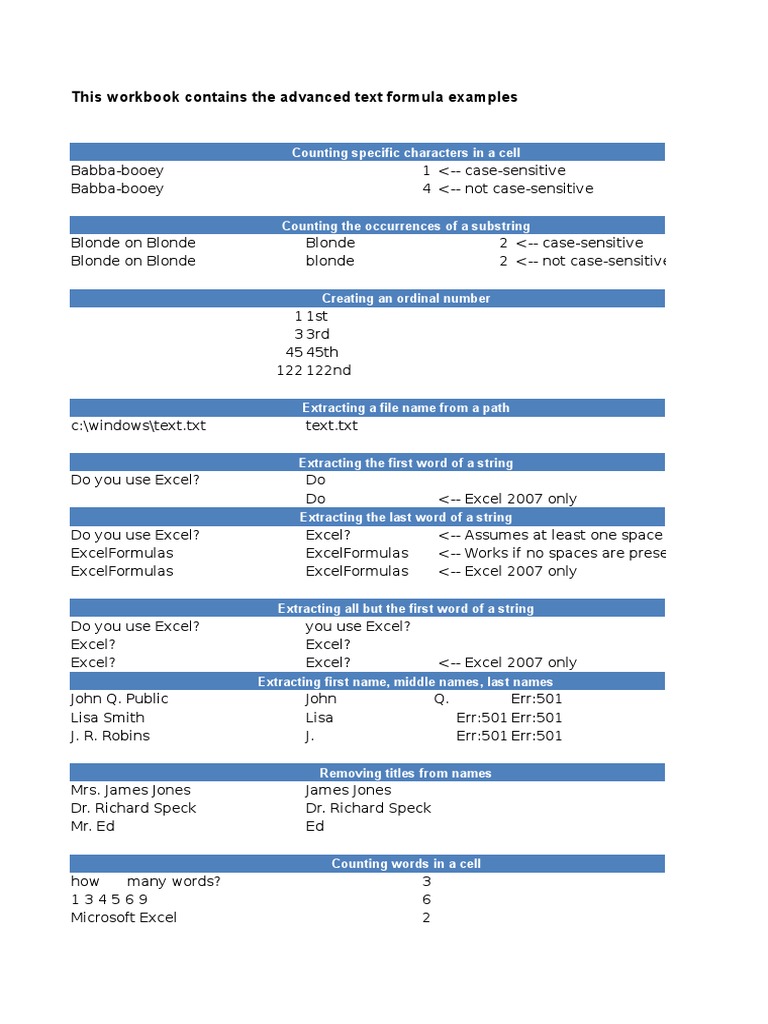 This workbook contains the advanced text formula examples

Counting specific characters in a cell

Babba-booey 1 <-- case-sensitive
Babba-booey 4 <-- not case-sensitive

Counting the occurrences of a substring

Blonde on Blonde Blonde 2 <-- case-sensitive
Blonde on Blonde blonde 2 <-- not case-sensitive

Creating an ordinal number

1 1st
3 3rd
45 45th
122 122nd

Extracting a file name from a path

c:\windows\text.txt text.txt

Extracting the first word of a string

Do you use Excel? Do
Do <-- Excel 2007 only

Extracting the last word of a string

Do you use Excel? Excel? <-- Assumes at least one space
ExcelFormulas ExcelFormulas <-- Works if no spaces are prese
ExcelFormulas ExcelFormulas <-- Excel 2007 only

Extracting all but the first word of a string

Do you use Excel? you use Excel?
Excel? Excel?
Excel? Excel? <-- Excel 2007 only

Extracting first name, middle names, last names

John Q. Public John Q. Err:501
Lisa Smith Lisa Err:501 Err:501
J. R. Robins J. Err:501 Err:501

Removing titles from names

Mrs. James Jones James Jones
Dr. Richard Speck Dr. Richard Speck
Mr. Ed Ed

Counting words in a cell

how many words? 3
1 3 4 5 6 9 6
Microsoft Excel 2